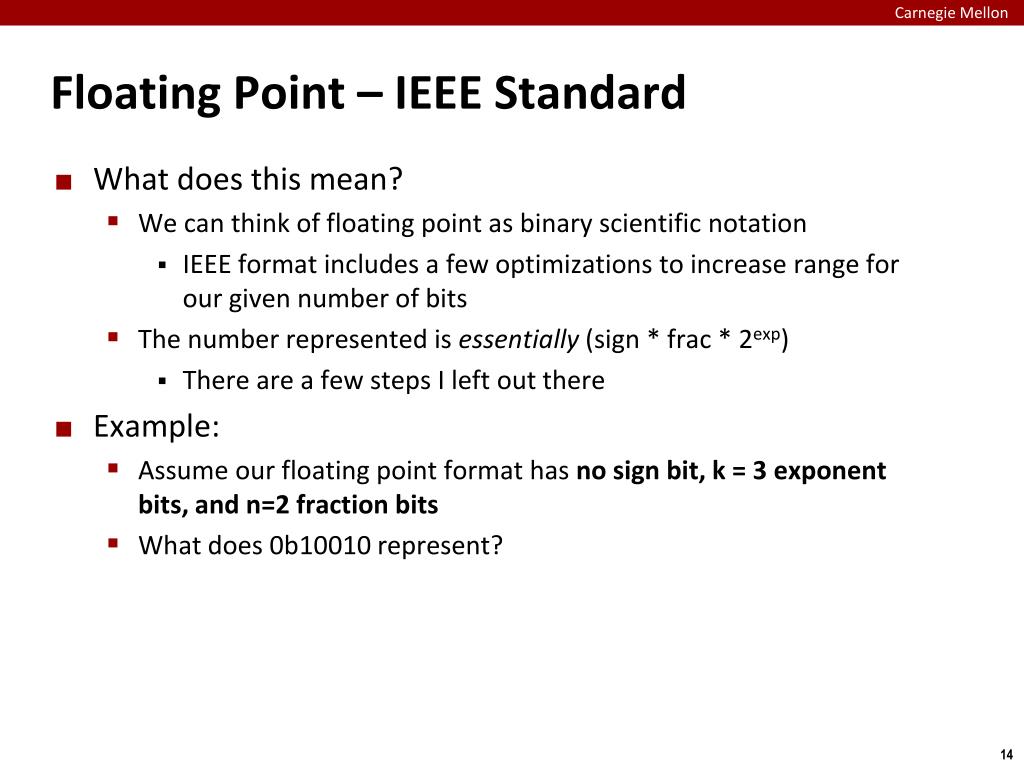 Carnegie Mellon

Floating Point – IEEE Standard

What does this mean?

We can think of floating point as binary scientific notation

IEEE format includes a few optimizations to increase range for our given number of bits

The number represented is essentially (sign * frac * $2^{exp}$)

There are a few steps I left out there

Example:

Assume our floating point format has no sign bit, k = 3 exponent bits, and n=2 fraction bits

What does 0b10010 represent?

14